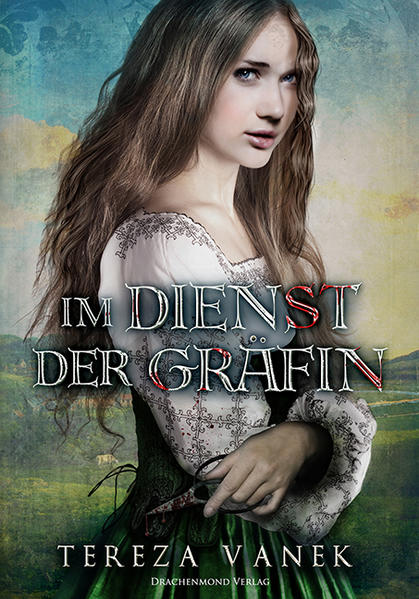 IM DIENST DER GRÄFIN

TEREZA VANEK

DRACHENMOND VERLAG